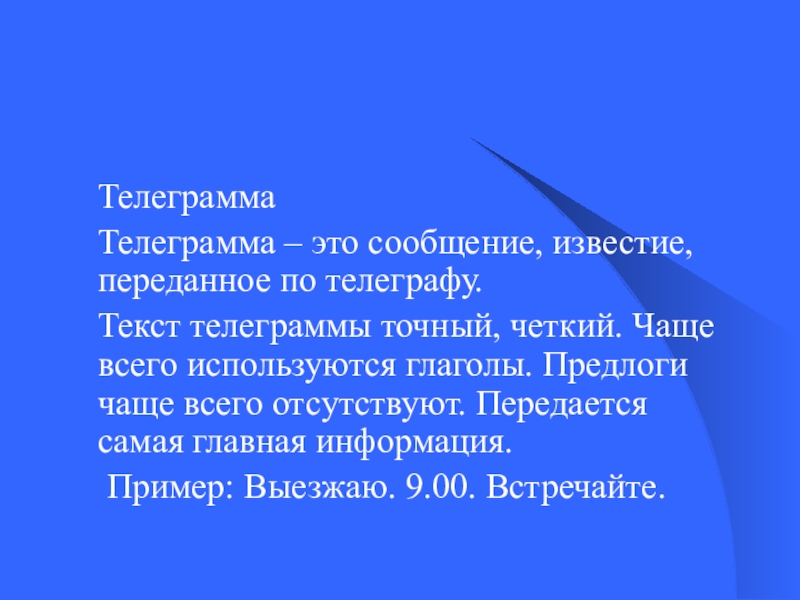 Телеграмма

Телеграмма – это сообщение, известие, переданное по телеграфу.

Текст телеграммы точный, четкий. Чаще всего используются глаголы. Предлоги чаще всего отсутствуют. Передается самая главная информация.

Пример: Выезжаю. 9.00. Встречайте.